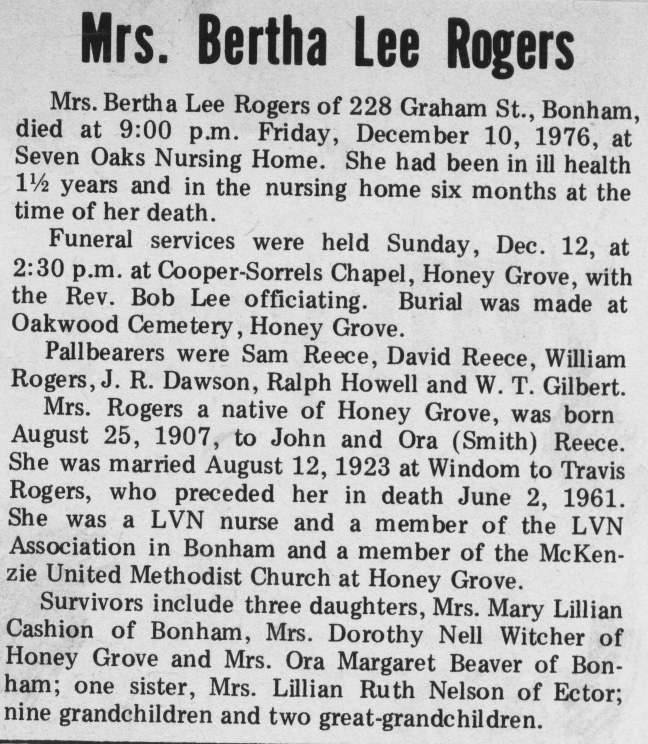 Mrs. Bertha Lee Rogers

Mrs. Bertha Lee Rogers of 228 Graham St., Bonham, died at 9:00 p.m. Friday, December 10, 1976, at Seven Oaks Nursing Home. She had been in ill health 1½ years and in the nursing home six months at the time of her death.

Funeral services were held Sunday, Dec. 12, at 2:30 p.m. at Cooper-Sorrels Chapel, Honey Grove, with the Rev. Bob Lee officiating. Burial was made at Oakwood Cemetery, Honey Grove.

Pallbearers were Sam Reece, David Reece, William Rogers, J. R. Dawson, Ralph Howell and W. T. Gilbert.

Mrs. Rogers a native of Honey Grove, was born August 25, 1907, to John and Ora (Smith) Reece. She was married August 12, 1923 at Windom to Travis Rogers, who preceded her in death June 2, 1961. She was a LVN nurse and a member of the LVN Association in Bonham and a member of the McKenzie United Methodist Church at Honey Grove.

Survivors include three daughters, Mrs. Mary Lillian Cashion of Bonham, Mrs. Dorothy Nell Witcher of Honey Grove and Mrs. Ora Margaret Beaver of Bonham; one sister, Mrs. Lillian Ruth Nelson of Ector; nine grandchildren and two great-grandchildren.